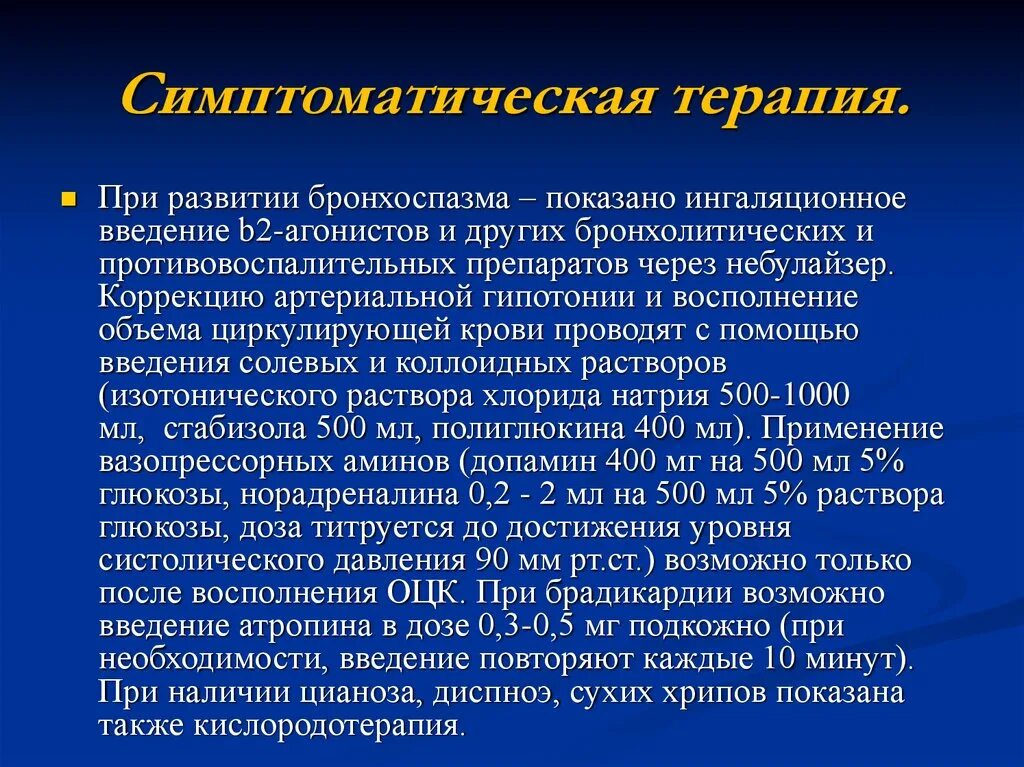 Симптоматическая терапия.

При развитии бронхоспазма – показано ингаляционное введение b2-агонистов и других бронхолитических и противовоспалительных препаратов через небулайзер. Коррекцию артериальной гипотонии и восполнение объема циркулирующей крови проводят с помощью введения солевых и коллоидных растворов (изотонического раствора хлорида натрия 500-1000 мл, стабизола 500 мл, полиглюкина 400 мл). Применение вазопрессорных аминов (допамин 400 мг на 500 мл 5% глюкозы, норадреналина 0,2 - 2 мл на 500 мл 5% раствора глюкозы, доза титруется до достижения уровня систолического давления 90 мм рт.ст.) возможно только после восполнения ОЦК. При брадикардии возможно введение атропина в дозе 0,3-0,5 мг подкожно (при необходимости, введение повторяют каждые 10 минут). При наличии цианоза, диспноэ, сухих хрипов показана также кислородотерапия.